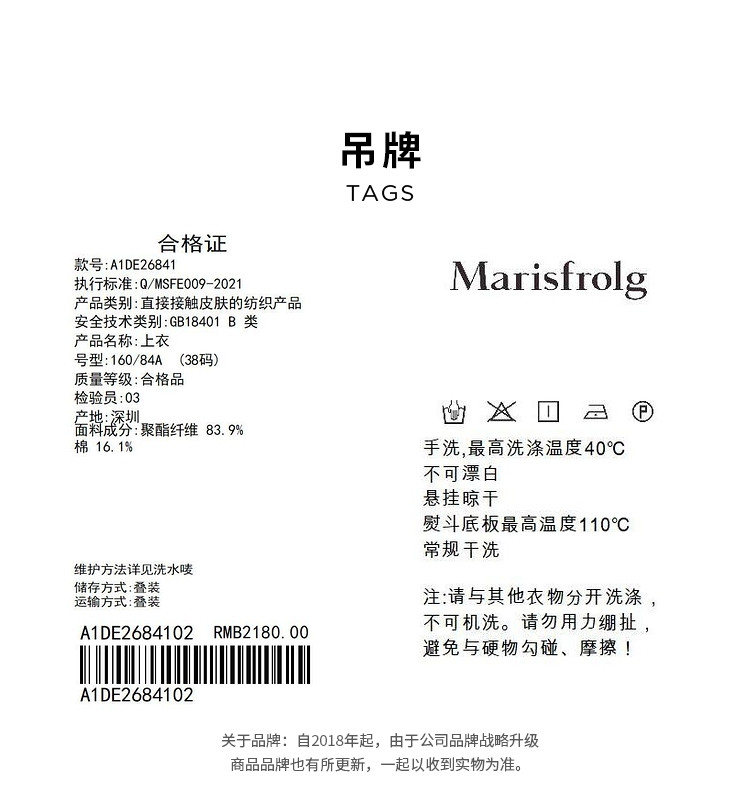 吊牌
TAGS

合格证
款号:A1DE26841
执行标准:Q/MSFE009-2021
产品类别:直接接触皮肤的纺织产品
安全技术类别:GB18401 B 类
产品名称:上衣
号型:160/84A (38码)
质量等级:合格品
检验员:03
产地:深圳
面料成分:聚酯纤维 83.9%
棉 16.1%

维护方法详见洗水唛
储存方式:叠装
运输方式:叠装

A1DE2684102 RMB2180.00
A1DE2684102

Marisfrolg

手洗,最高洗涤温度40°C
不可漂白
悬挂晾干
熨斗底板最高温度110°C
常规干洗

注:请与其他衣物分开洗涤,不可机洗。请勿用力绷扯,避免与硬物勾碰、摩擦!

关于品牌:自2018年起,由于公司品牌战略升级
商品品牌也有所更新,一起以收到实物为准。